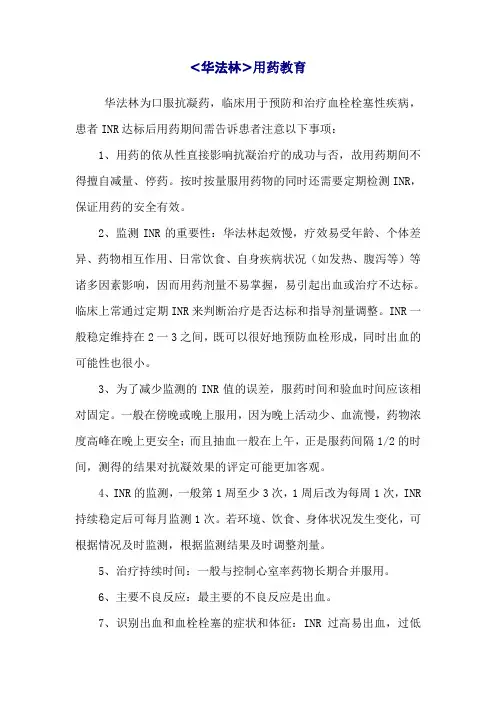 <华法林>用药教育

华法林为口服抗凝药，临床用于预防和治疗血栓栓塞性疾病，患者 INR 达标后用药期间需告诉患者注意以下事项：

1、用药的依从性直接影响抗凝治疗的成功与否，故用药期间不得擅自减量、停药。按时按量服用药物的同时还需要定期检测 INR，保证用药的安全有效。

2、监测 INR 的重要性：华法林起效慢，疗效易受年龄、个体差异、药物相互作用、日常饮食、自身疾病状况（如发热、腹泻等）等诸多因素影响，因而用药剂量不易掌握，易引起出血或治疗不达标。临床上常通过定期 INR 来判断治疗是否达标和指导剂量调整。INR 一般稳定维持在 2 一 3 之间，既可以很好地预防血栓形成，同时出血的可能性也很小。

3、为了减少监测的 INR 值的误差，服药时间和验血时间应该相对固定。一般在傍晚或晚上服用，因为晚上活动少、血流慢，药物浓度高峰在晚上更安全；而且抽血一般在上午，正是服药间隔 1/2 的时间，测得的结果对抗凝效果的评定可能更加客观。

4、INR 的监测，一般第 1 周至少 3 次，1 周后改为每周 1 次，INR 持续稳定后可每月监测 1 次。若环境、饮食、身体状况发生变化，可根据情况及时监测，根据监测结果及时调整剂量。

5、治疗持续时间：一般与控制心室率药物长期合并服用。

6、主要不良反应：最主要的不良反应是出血。

7、识别出血和血栓栓塞的症状和体征：INR 过高易出血，过低